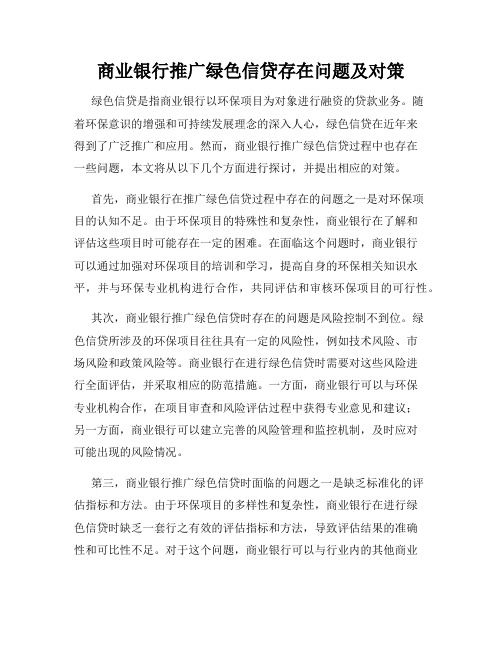 商业银行推广绿色信贷存在问题及对策

绿色信贷是指商业银行以环保项目为对象进行融资的贷款业务。随着环保意识的增强和可持续发展理念的深入人心，绿色信贷在近年来得到了广泛推广和应用。然而，商业银行推广绿色信贷过程中也存在一些问题，本文将从以下几个方面进行探讨，并提出相应的对策。

首先，商业银行在推广绿色信贷过程中存在的问题之一是对环保项目的认知不足。由于环保项目的特殊性和复杂性，商业银行在了解和评估这些项目时可能存在一定的困难。在面临这个问题时，商业银行可以通过加强对环保项目的培训和学习，提高自身的环保相关知识水平，并与环保专业机构进行合作，共同评估和审核环保项目的可行性。

其次，商业银行推广绿色信贷时存在的问题是风险控制不到位。绿色信贷所涉及的环保项目往往具有一定的风险性，例如技术风险、市场风险和政策风险等。商业银行在进行绿色信贷时需要对这些风险进行全面评估，并采取相应的防范措施。一方面，商业银行可以与环保专业机构合作，在项目审查和风险评估过程中获得专业意见和建议；另一方面，商业银行可以建立完善的风险管理和监控机制，及时应对可能出现的风险情况。

第三，商业银行推广绿色信贷时面临的问题之一是缺乏标准化的评估指标和方法。由于环保项目的多样性和复杂性，商业银行在进行绿色信贷时缺乏一套行之有效的评估指标和方法，导致评估结果的准确性和可比性不足。对于这个问题，商业银行可以与行业内的其他商业